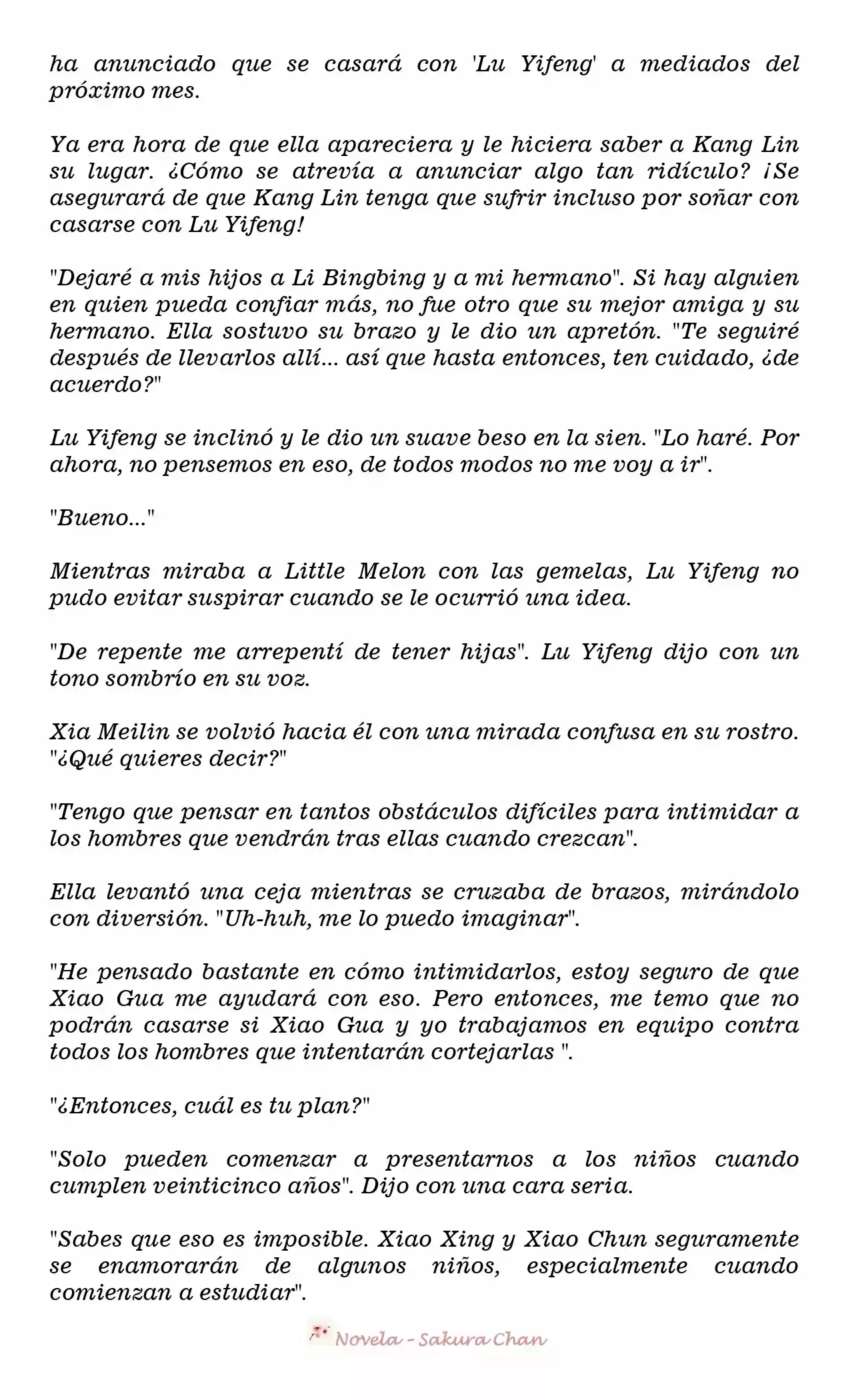 ha anunciado que se casará con 'Lu Yifeng' a mediados del próximo mes.

Ya era hora de que ella apareciera y le hiciera saber a Kang Lin su lugar. ¿Cómo se atrevía a anunciar algo tan ridículo? ¡Se asegurará de que Kang Lin tenga que sufrir incluso por soñar con casarse con Lu Yifeng!

"Dejaré a mis hijos a Li Bingbing y a mi hermano". Si hay alguien en quien pueda confiar más, no fue otro que su mejor amiga y su hermano. Ella sostuvo su brazo y le dio un apretón. "Te seguiré después de llevarlos allí... así que hasta entonces, ten cuidado, ¿de acuerdo?"

Lu Yifeng se inclinó y le dio un suave beso en la sien. "Lo haré. Por ahora, no pensemos en eso, de todos modos no me voy a ir".

"Bueno..."

Mientras miraba a Little Melon con las gemelas, Lu Yifeng no pudo evitar suspirar cuando se le ocurrió una idea.

"De repente me arrepentí de tener hijas". Lu Yifeng dijo con un tono sombrío en su voz.

Xia Meilin se volvió hacia él con una mirada confusa en su rostro. "¿Qué quieres decir?"

"Tengo que pensar en tantos obstáculos difíciles para intimidar a los hombres que vendrán tras ellas cuando crezcan".

Ella levantó una ceja mientras se cruzaba de brazos, mirándolo con diversión. "Uh-huh, me lo puedo imaginar".

"He pensado bastante en cómo intimidarlos, estoy seguro de que Xiao Gua me ayudará con eso. Pero entonces, me temo que no podrán casarse si Xiao Gua y yo trabajamos en equipo contra todos los hombres que intentarán cortejarlas ".

"¿Entonces, cuál es tu plan?"

"Solo pueden comenzar a presentarnos a los niños cuando cumplen veinticinco años". Dijo con una cara seria.

"Sabes que eso es imposible. Xiao Xing y Xiao Chun seguramente se enamorarán de algunos niños, especialmente cuando comienzan a estudiar".

Novela - Sakura Chan